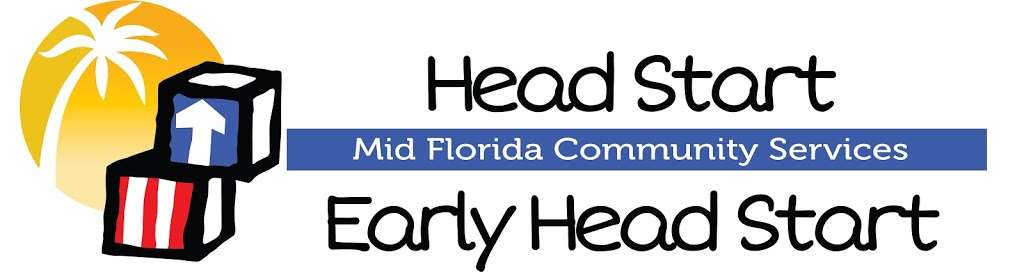 Head Start
Mid Florida Community Services
Early Head Start